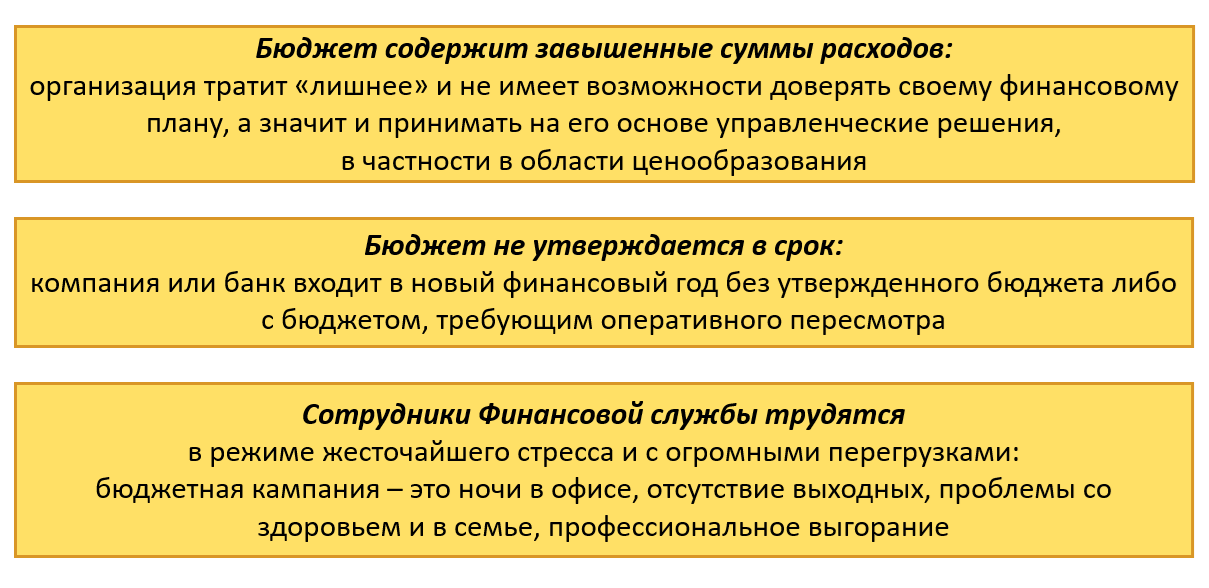 Бюджет содержит завышенные суммы расходов:
организация тратит «лишнее» и не имеет возможности доверять своему финансовому плану, а значит и принимать на его основе управленческие решения, в частности в области ценообразования

Бюджет не утверждается в срок:
компания или банк входит в новый финансовый год без утвержденного бюджета либо с бюджетом, требующим оперативного пересмотра

Сотрудники Финансовой службы трудятся
в режиме жесточайшего стресса и с огромными перегрузками:
бюджетная кампания – это ночи в офисе, отсутствие выходных, проблемы со здоровьем и в семье, профессиональное выгорание